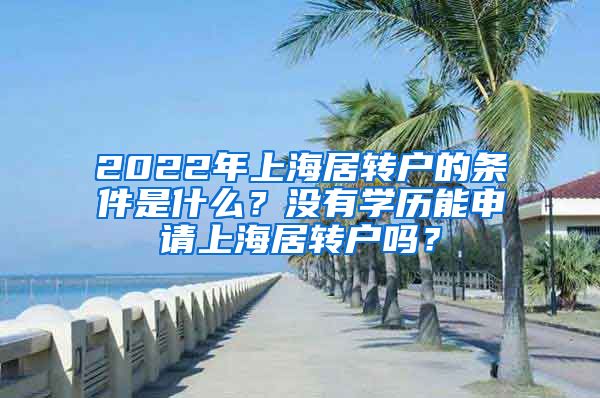 2022年上海居转户的条件是什么？没有学历能申请上海居转户吗？